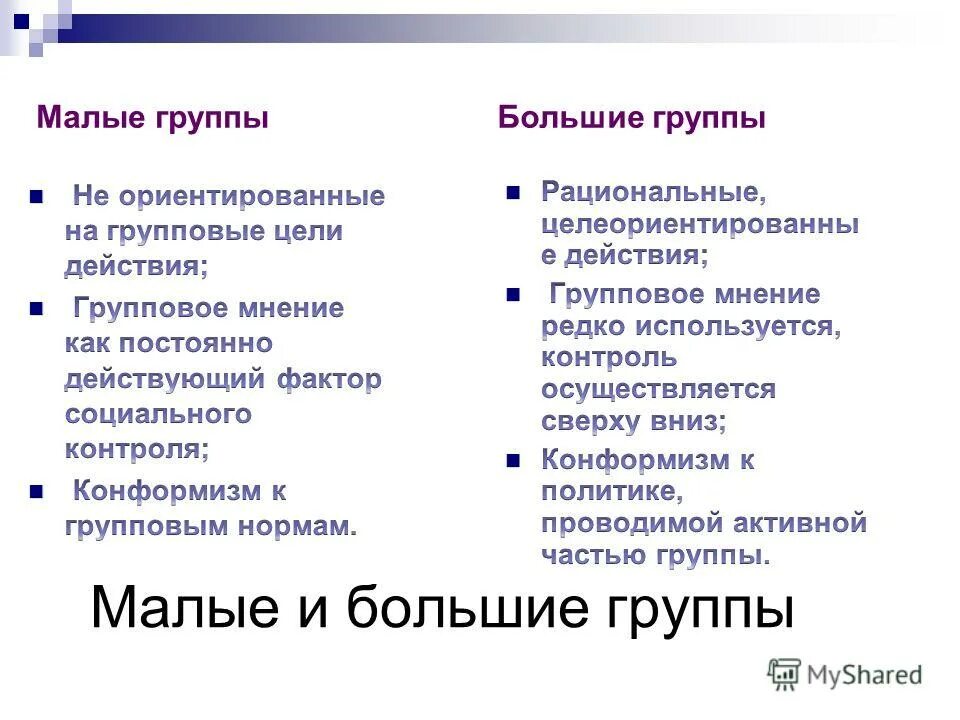 Малые группы

- Не ориентированные на групповые цели действия;
- Групповое мнение как постоянно действующий фактор социального контроля;
- Конформизм к групповым нормам.

Большие группы

- Рациональные, целеориентированные действия;
- Групповое мнение редко используется, контроль осуществляется сверху вниз;
- Конформизм к политике, проводимой активной частью группы.

Малые и большие группы

MyShared